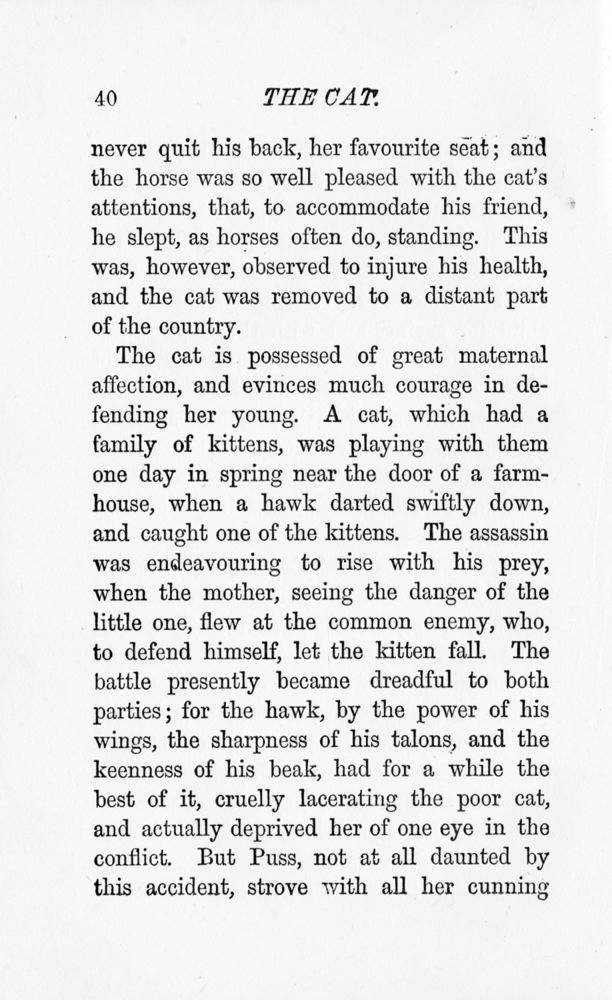 40 THE CAT.

never quit his back, her favourite seat; and the horse was so well pleased with the cat's attentions, that, to accommodate his friend, he slept, as horses often do, standing. This was, however, observed to injure his health, and the cat was removed to a distant part of the country.

The cat is possessed of great maternal affection, and evinces much courage in defending her young. A cat, which had a family of kittens, was playing with them one day in spring near the door of a farmhouse, when a hawk darted swiftly down, and caught one of the kittens. The assassin was endeavouring to rise with his prey, when the mother, seeing the danger of the little one, flew at the common enemy, who, to defend himself, let the kitten fall. The battle presently became dreadful to both parties; for the hawk, by the power of his wings, the sharpness of his talons, and the keenness of his beak, had for a while the best of it, cruelly lacerating the poor cat, and actually deprived her of one eye in the conflict. But Puss, not at all daunted by this accident, strove with all her cunning